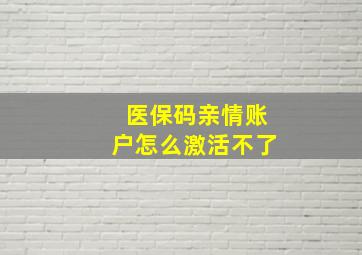 医保码亲情账户怎么激活不了